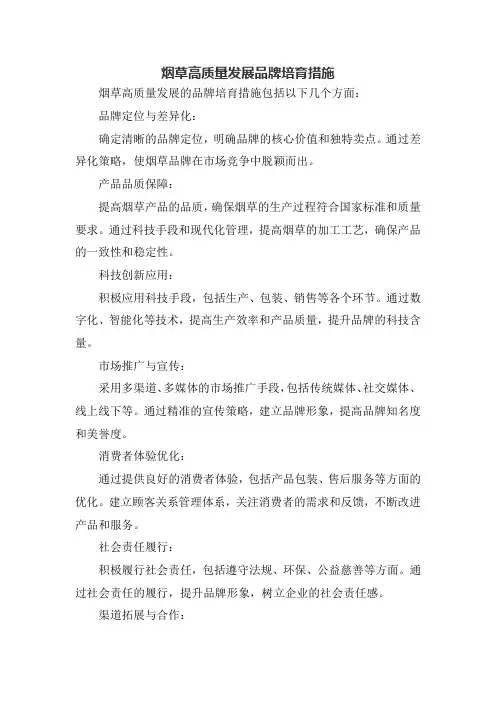 烟草高质量发展品牌培育措施

烟草高质量发展的品牌培育措施包括以下几个方面：

品牌定位与差异化：

确定清晰的品牌定位，明确品牌的核心价值和独特卖点。通过差异化策略，使烟草品牌在市场竞争中脱颖而出。

产品品质保障：

提高烟草产品的品质，确保烟草的生产过程符合国家标准和质量要求。通过科技手段和现代化管理，提高烟草的加工工艺，确保产品的一致性和稳定性。

科技创新应用：

积极应用科技手段，包括生产、包装、销售等各个环节。通过数字化、智能化等技术，提高生产效率和产品质量，提升品牌的科技含量。

市场推广与宣传：

采用多渠道、多媒体的市场推广手段，包括传统媒体、社交媒体、线上线下等。通过精准的宣传策略，建立品牌形象，提高品牌知名度和美誉度。

消费者体验优化：

通过提供良好的消费者体验，包括产品包装、售后服务等方面的优化。建立顾客关系管理体系，关注消费者的需求和反馈，不断改进产品和服务。

社会责任履行：

积极履行社会责任，包括遵守法规、环保、公益慈善等方面。通过社会责任的履行，提升品牌形象，树立企业的社会责任感。

渠道拓展与合作：